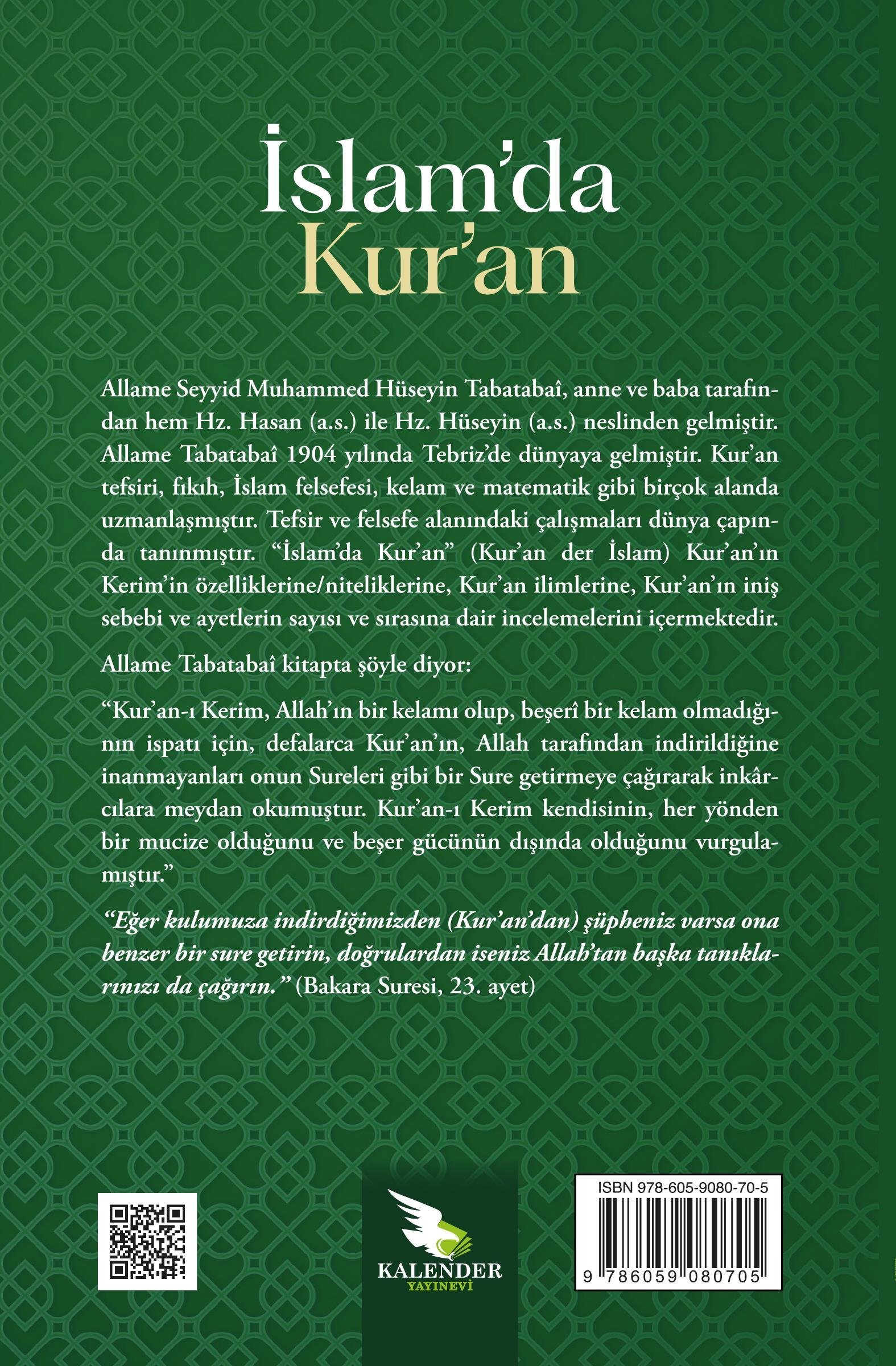 İslam'da
Kur'an

Allame Seyyid Muhammed Hüseyin Tabatabaî, anne ve baba tarafından hem Hz. Hasan (a.s.) ile Hz. Hüseyin (a.s.) neslinden gelmiştir. Allame Tabatabaî 1904 yılında Tebriz'de dünyaya gelmiştir. Kur'an tefsiri, fıkıh, İslam felsefesi, kelam ve matematik gibi birçok alanda uzmanlaşmıştır. Tefsir ve felsefe alanındaki çalışmaları dünya çapında tanınmıştır. "İslam'da Kur'an" (Kur'an der İslam) Kur'an'ın Kerim'in özelliklerine/niteliklerine, Kur'an ilimlerine, Kur'an'ın iniş sebebi ve ayetlerin sayısı ve sırasına dair incelemelerini içermektedir.

Allame Tabatabaî kitapta şöyle diyor:

"Kur'an-ı Kerim, Allah'ın bir kelamı olup, beşerî bir kelam olmadığının ispatı için, defalarca Kur'an'ın, Allah tarafından indirildiğine inanmayanları onun Sureleri gibi bir Sure getirmeye çağırarak inkârcılara meydan okumuştur. Kur'an-ı Kerim kendisinin, her yönden bir mucize olduğunu ve beşer gücünün dışında olduğunu vurgulamıştır."

"Eğer kulumuza indirdiğimizden (Kur'an'dan) şüpheniz varsa ona benzer bir sure getirin, doğrulardan iseniz Allah'tan başka tanıklarınızı da çağırın." (Bakara Suresi, 23. ayet)

KALENDER
YAYINEVİ

ISBN 978-605-9080-70-5
9 786059 080705